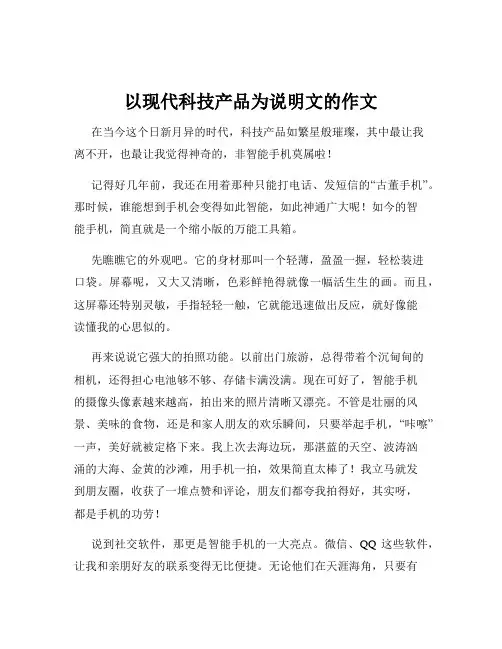 以现代科技产品为说明文的作文

在当今这个日新月异的时代，科技产品如繁星般璀璨，其中最让我离不开，也最让我觉得神奇的，非智能手机莫属啦！

记得好几年前，我还在用着那种只能打电话、发短信的“古董手机”。那时候，谁能想到手机会变得如此智能，如此神通广大呢！如今的智能手机，简直就是一个缩小版的万能工具箱。

先瞧瞧它的外观吧。它的身材那叫一个轻薄，盈盈一握，轻松装进口袋。屏幕呢，又大又清晰，色彩鲜艳得就像一幅活生生的画。而且，这屏幕还特别灵敏，手指轻轻一触，它就能迅速做出反应，就好像能读懂我的心思似的。

再来说说它强大的拍照功能。以前出门旅游，总得带着个沉甸甸的相机，还得担心电池够不够、存储卡满没满。现在可好了，智能手机的摄像头像素越来越高，拍出来的照片清晰又漂亮。不管是壮丽的风景、美味的食物，还是和家人朋友的欢乐瞬间，只要举起手机，“咔嚓”一声，美好就被定格下来。我上次去海边玩，那湛蓝的天空、波涛汹涌的大海、金黄的沙滩，用手机一拍，效果简直太棒了！我立马就发到朋友圈，收获了一堆点赞和评论，朋友们都夸我拍得好，其实呀，都是手机的功劳！

说到社交软件，那更是智能手机的一大亮点。微信、QQ 这些软件，让我和亲朋好友的联系变得无比便捷。无论他们在天涯海角，只要有